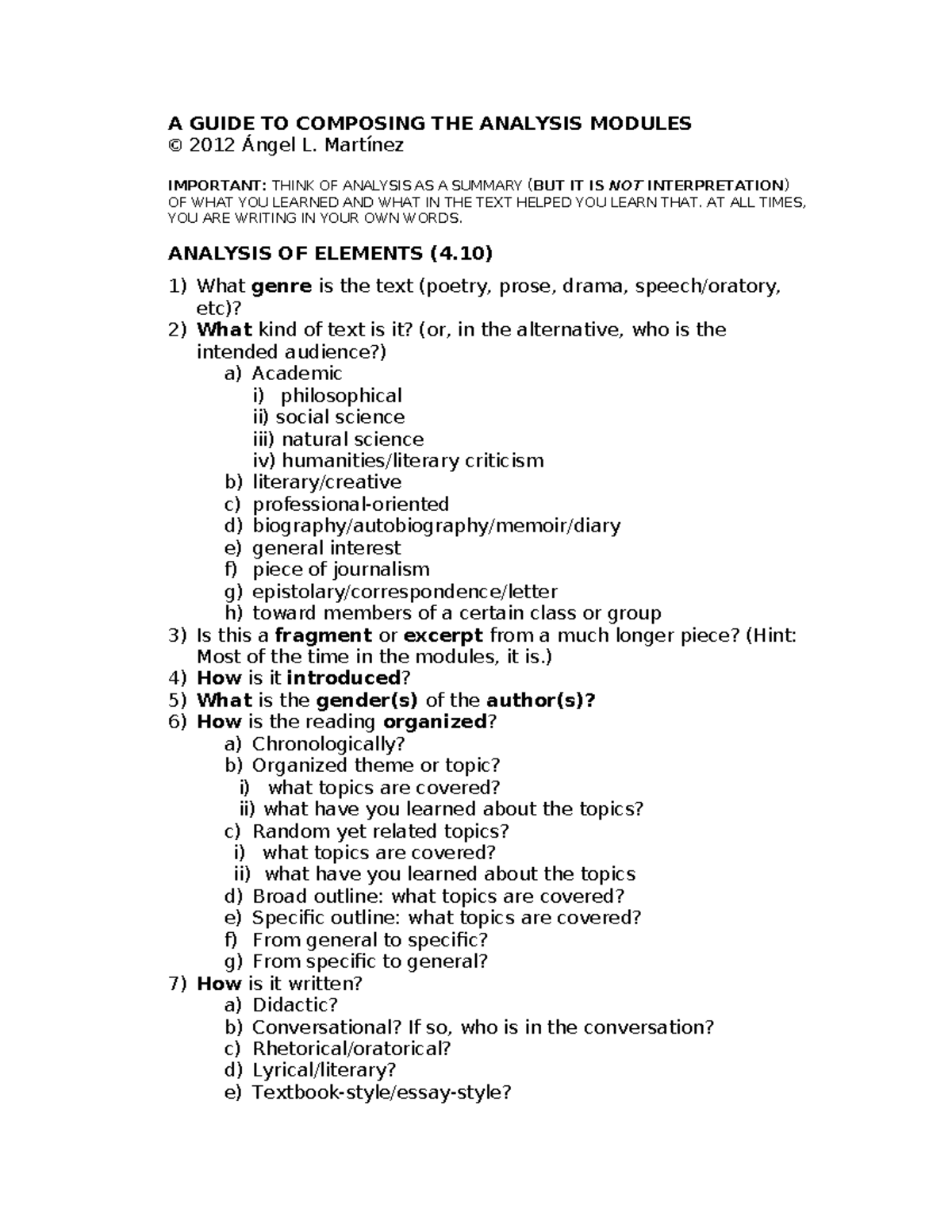 A GUIDE TO COMPOSING THE ANALYSIS MODULES
© 2012 Ángel L. Martínez

IMPORTANT: THINK OF ANALYSIS AS A SUMMARY (BUT IT IS NOT INTERPRETATION) OF WHAT YOU LEARNED AND WHAT IN THE TEXT HELPED YOU LEARN THAT. AT ALL TIMES, YOU ARE WRITING IN YOUR OWN WORDS.

ANALYSIS OF ELEMENTS (4.10)

1) What genre is the text (poetry, prose, drama, speech/oratory, etc)?
2) What kind of text is it? (or, in the alternative, who is the intended audience?)
a) Academic
i) philosophical
ii) social science
iii) natural science
iv) humanities/literary criticism
b) literary/creative
c) professional-oriented
d) biography/autobiography/memoir/diary
e) general interest
f) piece of journalism
g) epistolary/correspondence/letter
h) toward members of a certain class or group
3) Is this a fragment or excerpt from a much longer piece? (Hint: Most of the time in the modules, it is.)
4) How is it introduced?
5) What is the gender(s) of the author(s)?
6) How is the reading organized?
a) Chronologically?
b) Organized theme or topic?
i) what topics are covered?
ii) what have you learned about the topics?
c) Random yet related topics?
i) what topics are covered?
ii) what have you learned about the topics
d) Broad outline: what topics are covered?
e) Specific outline: what topics are covered?
f) From general to specific?
g) From specific to general?
7) How is it written?
a) Didactic?
b) Conversational? If so, who is in the conversation?
c) Rhetorical/oratorical?
d) Lyrical/literary?
e) Textbook-style/essay-style?